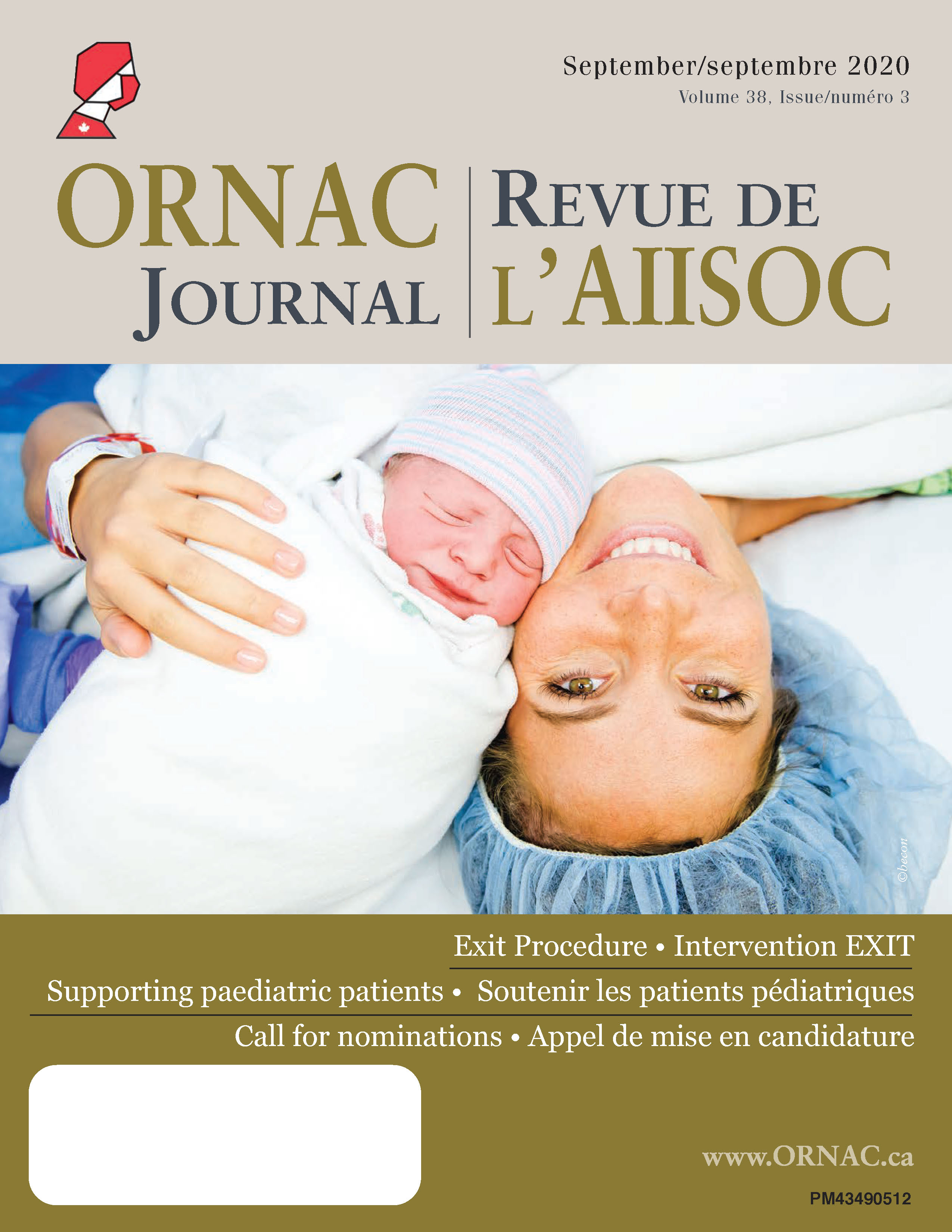 September/septembre 2020
Volume 38, Issue/numéro 3

ORNAC
JOURNAL

REVUE DE
L'AIISOC

©becon

Exit Procedure • Intervention EXIT

Supporting paediatric patients • Soutenir les patients pédiatriques

Call for nominations • Appel de mise en candidature

www.ORNAC.ca

PM43490512